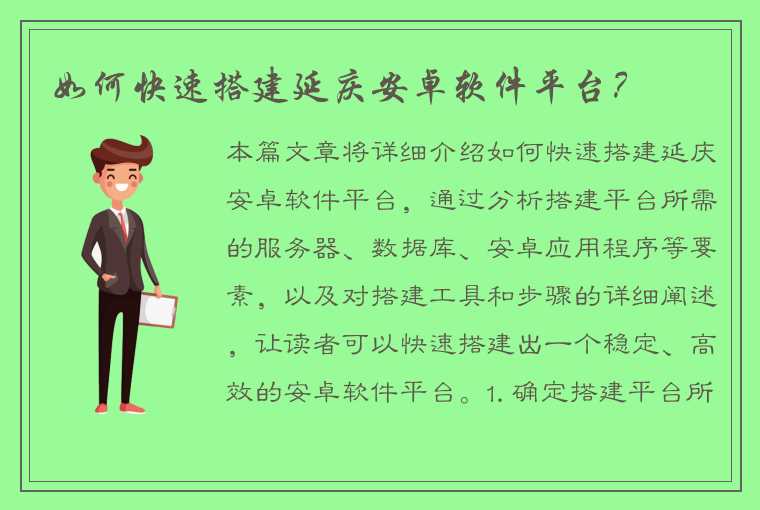 如何快速搭建延庆安卓软件平台？

本篇文章将详细介绍如何快速搭建延庆安卓软件平台，通过分析搭建平台所需的服务器、数据库、安卓应用程序等要素，以及对搭建工具和步骤的详细阐述，让读者可以快速搭建出一个稳定、高效的安卓软件平台。1. 确定搭建平台所